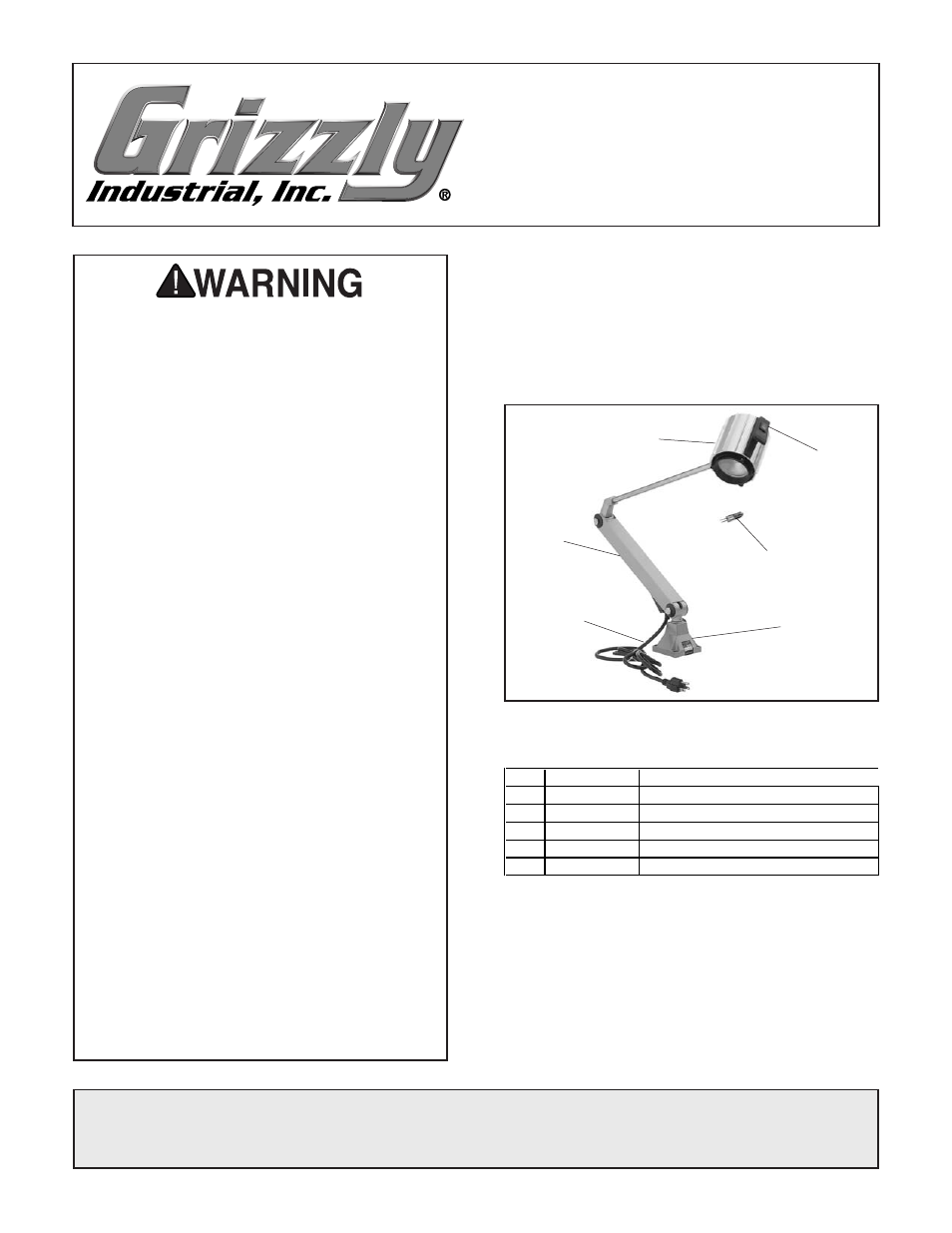 Grizzly Industrial, Inc.®

WARNING